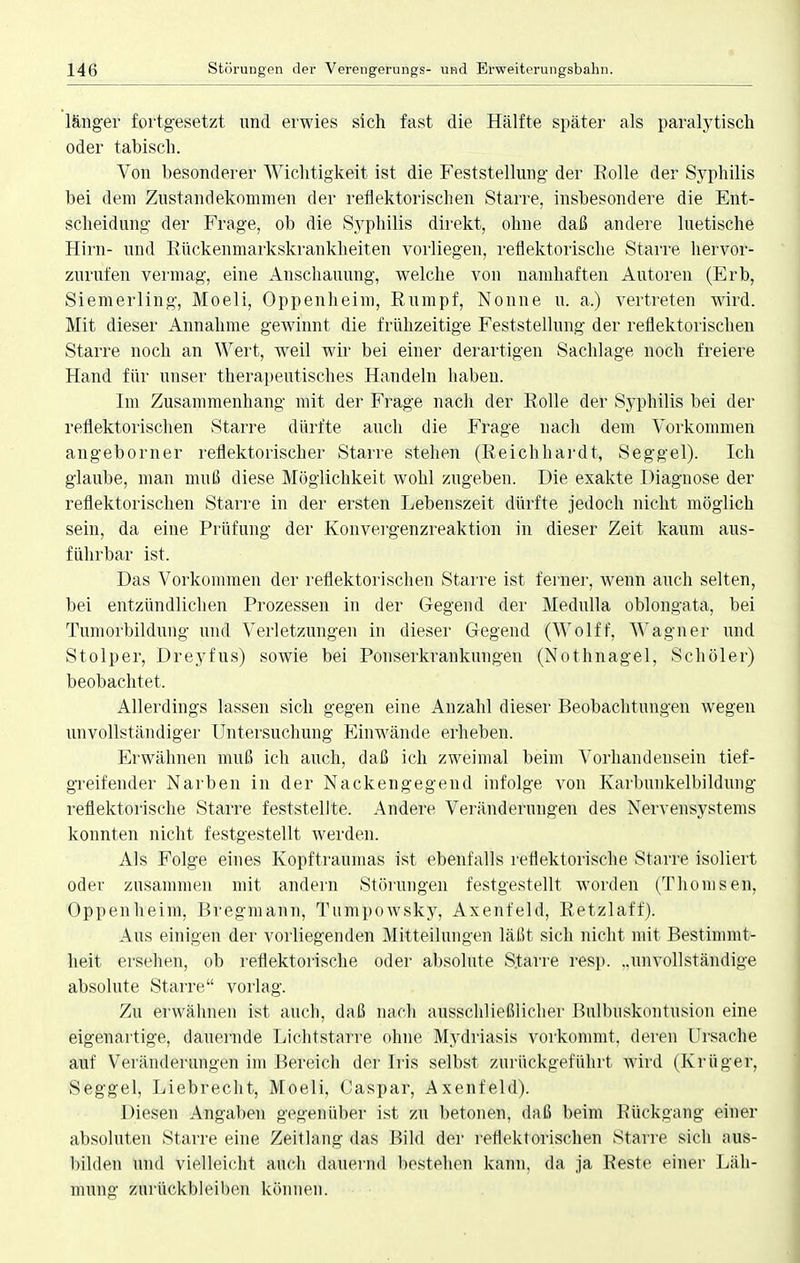 146 Störungen der Verengerungs- und Erweiterungsbahn.

länger fortgesetzt und erwies sich fast die Hälfte später als paralytisch oder tabisch.

Von besonderer Wichtigkeit ist die Feststellung der Rolle der Syphilis bei dem Zustandekommen der reflektorischen Starre, insbesondere die Entscheidung der Frage, ob die Syphilis direkt, ohne daß andere luetische Hirn- und Rückenmarkskrankheiten vorliegen, reflektorische Starre hervorzurufen vermag, eine Anschauung, welche von namhaften Autoren (Erb, Siemerling, Moeli, Oppenheim, Rumpf, Nonne u. a.) vertreten wird. Mit dieser Annahme gewinnt die frühzeitige Feststellung der reflektorischen Starre noch an Wert, weil wir bei einer derartigen Sachlage noch freiere Hand für unser therapeutisches Handeln haben.

Im Zusammenhang mit der Frage nach der Rolle der Syphilis bei der reflektorischen Starre dürfte auch die Frage nach dem Vorkommen angeborner reflektorischer Starre stehen (Reichhardt, Seggel). Ich glaube, man muß diese Möglichkeit wohl zugeben. Die exakte Diagnose der reflektorischen Starre in der ersten Lebenszeit dürfte jedoch nicht möglich sein, da eine Prüfung der Konvergenzreaktion in dieser Zeit kaum ausführbar ist.

Das Vorkommen der reflektorischen Starre ist ferner, wenn auch selten, bei entzündlichen Prozessen in der Gegend der Medulla oblongata, bei Tumorbildung und Verletzungen in dieser Gegend (Wolff, Wagner und Stolper, Dreyfus) sowie bei Ponserkrankungen (Nothnagel, Schöler) beobachtet.

Allerdings lassen sich gegen eine Anzahl dieser Beobachtungen wegen unvollständiger Untersuchung Einwände erheben.

Erwähnen muß ich auch, daß ich zweimal beim Vorhandensein tiefgreifender Narben in der Nackengegend infolge von Karbunkelbildung reflektorische Starre feststellte. Andere Veränderungen des Nervensystems konnten nicht festgestellt werden.

Als Folge eines Kopftraumas ist ebenfalls reflektorische Starre isoliert oder zusammen mit andern Störungen festgestellt worden (Thomsen, Oppenheim, Bregmann, Tumpowsky, Axenfeld, Retzlaff).

Aus einigen der vorliegenden Mitteilungen läßt sich nicht mit Bestimmtheit ersehen, ob reflektorische oder absolute Starre resp. „unvollständige absolute Starre“ vorlag.

Zu erwähnen ist auch, daß nach ausschließlicher Bulbuskontusion eine eigenartige, dauernde Lichtstarre ohne Mydriasis vorkommt, deren Ursache auf Veränderungen im Bereich der Iris selbst zurückgeführt wird (Krüger, Seggel, Liebrecht, Moeli, Caspar, Axenfeld).

Diesen Angaben gegenüber ist zu betonen, daß beim Rückgang einer absoluten Starre eine Zeitlang das Bild der reflektorischen Starre sich ausbilden und vielleicht auch dauernd bestehen kann, da ja Reste einer Lähmung zurückbleiben können.